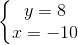 $\begin{cases} y = 8 \\ x = -10 \end{cases}$